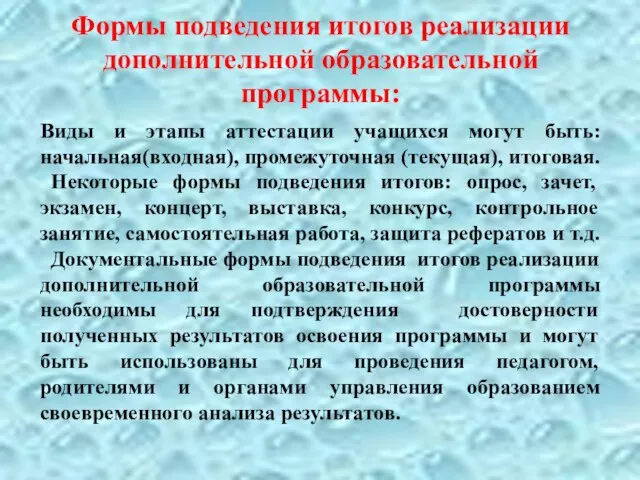 Формы подведения итогов реализации дополнительной образовательной программы:

Виды и этапы аттестации учащихся могут быть: начальная(входная), промежуточная (текущая), итоговая.

Некоторые формы подведения итогов: опрос, зачет, экзамен, концерт, выставка, конкурс, контрольное занятие, самостоятельная работа, защита рефератов и т.д.

Документальные формы подведения итогов реализации дополнительной образовательной программы необходимы для подтверждения достоверности полученных результатов освоения программы и могут быть использованы для проведения педагогом, родителями и органами управления образованием своевременного анализа результатов.